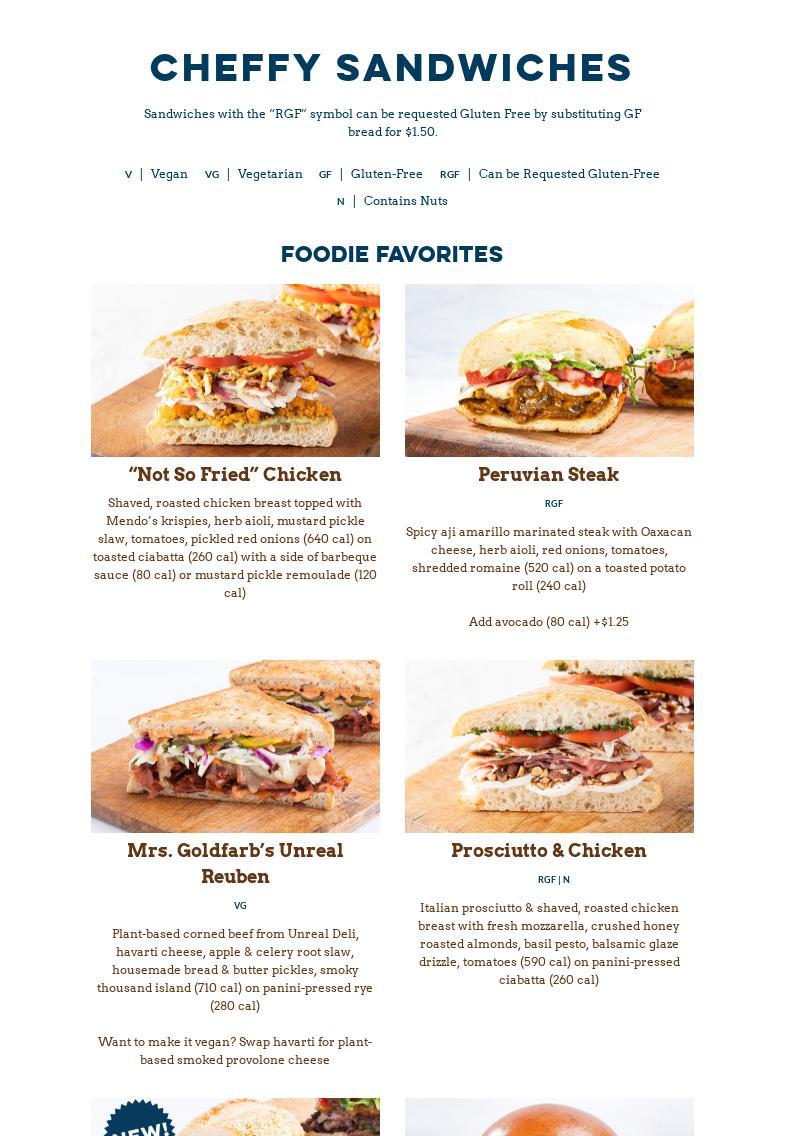 CHEFFY SANDWICHES

Sandwiches with the "RGF" symbol can be requested Gluten Free by substituting GF bread for $1.50.

V | Vegan VG | Vegetarian GF | Gluten-Free RGF | Can be Requested Gluten-Free

N | Contains Nuts

FOODIE FAVORITES

"Not So Fried" Chicken

Shaved, roasted chicken breast topped with Mendo's krispies, herb aioli, mustard pickle slaw, tomatoes, pickled red onions (640 cal) on toasted ciabatta (260 cal) with a side of barbeque sauce (80 cal) or mustard pickle remoulade (120 cal)

Peruvian Steak

RGF

Spicy aji amarillo marinated steak with Oaxacan cheese, herb aioli, red onions, tomatoes, shredded romaine (520 cal) on a toasted potato roll (240 cal)

Add avocado (80 cal) +$1.25

Mrs. Goldfarb's Unreal Reuben

VG

Plant-based corned beef from Unreal Deli, havarti cheese, apple & celery root slaw, housemade bread & butter pickles, smoky thousand island (710 cal) on panini-pressed rye (280 cal)

Want to make it vegan? Swap havarti for plant-based smoked provolone cheese

Prosciutto & Chicken

RGF | N

Italian prosciutto & shaved, roasted chicken breast with fresh mozzarella, crushed honey roasted almonds, basil pesto, balsamic glaze drizzle, tomatoes (590 cal) on panini-pressed ciabatta (260 cal)

NEW!